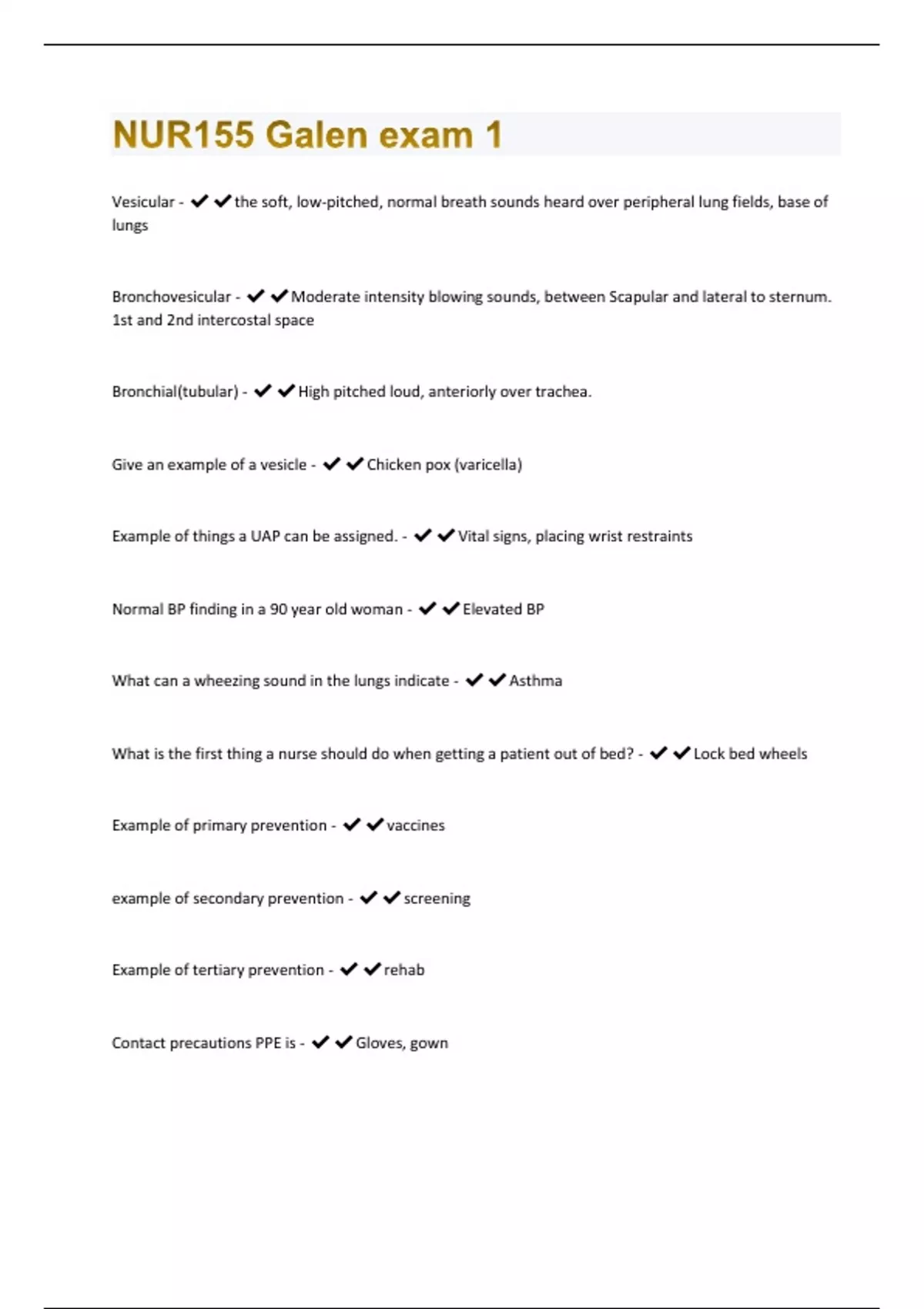 NUR155 Galen exam 1

Vesicular - ✔✔the soft, low-pitched, normal breath sounds heard over peripheral lung fields, base of lungs

Bronchovesicular - ✔✔Moderate intensity blowing sounds, between Scapular and lateral to sternum. 1st and 2nd intercostal space

Bronchial(tubular) - ✔✔High pitched loud, anteriorly over trachea.

Give an example of a vesicle - ✔✔Chicken pox (varicella)

Example of things a UAP can be assigned. - ✔✔Vital signs, placing wrist restraints

Normal BP finding in a 90 year old woman - ✔✔Elevated BP

What can a wheezing sound in the lungs indicate - ✔✔Asthma

What is the first thing a nurse should do when getting a patient out of bed? - ✔✔Lock bed wheels

Example of primary prevention - ✔✔vaccines

example of secondary prevention - ✔✔screening

Example of tertiary prevention - ✔✔rehab

Contact precautions PPE is - ✔✔Gloves, gown